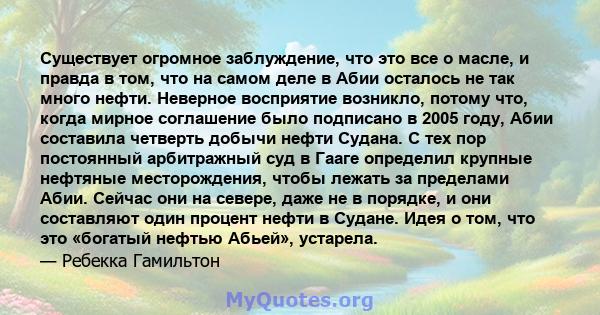 Существует огромное заблуждение, что это все о масле, и правда в том, что на самом деле в Абии осталось не так много нефти. Неверное восприятие возникло, потому что, когда мирное соглашение было подписано в 2005 году, Абии составила четверть добычи нефти Судана. С тех пор постоянный арбитражный суд в Гааге определил крупные нефтяные месторождения, чтобы лежать за пределами Абии. Сейчас они на севере, даже не в порядке, и они составляют один процент нефти в Судане. Идея о том, что это «богатый нефтью Абьей», устарела.
— Ребекка Гамильтон

MyQuotes.org